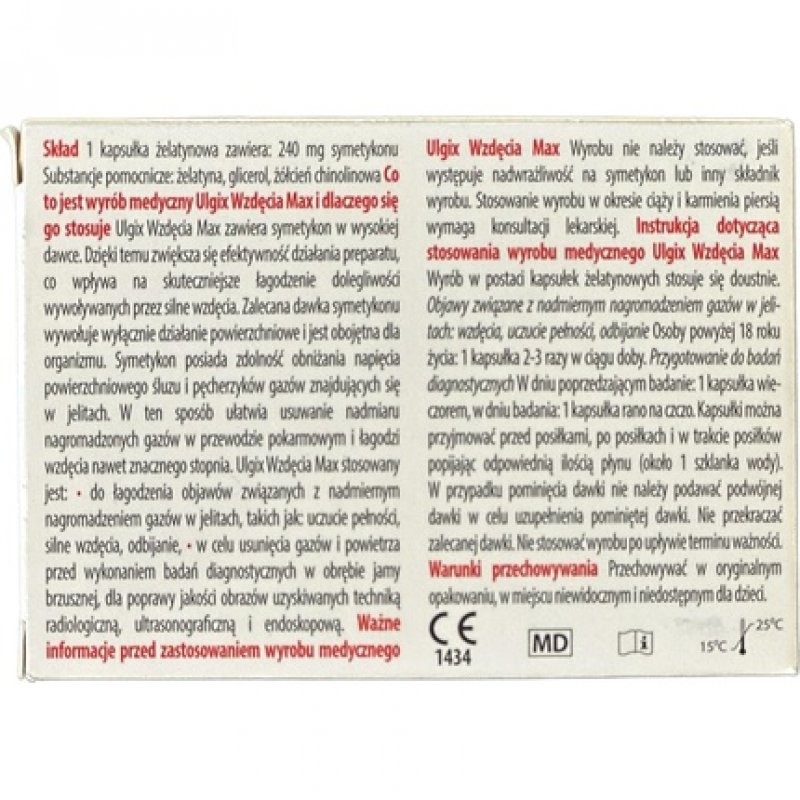 Skład 1 kapsułka żelatynowa zawiera: 240 mg symetykonu Substancje pomocnicze: żelatyna, glicerol, żółcień chinolinowa Co to jest wyrób medyczny Ulgix Wzdęcia Max i dlaczego się go stosuje Ulgix Wzdęcia Max zawiera symetykon w wysokiej dawce. Dzięki temu zwiększa się efektywność działania preparatu, co wpływa na skuteczniejsze łagodzenie dolegliwości wywoływanych przez silne wzdęcia. Zalecana dawka symetykonu wywołuje wyłącznie działanie powierzchniowe i jest obojętna dla organizmu. Symetykon posiada zdolność obniżania napięcia powierzchniowego śluzu i pęcherzyków gazów znajdujących się w jelitach. W ten sposób ułatwia usuwanie nadmiaru nagromadzonych gazów w przewodzie pokarmowym i łagodzi wzdęcia nawet znacznego stopnia. Ulgix Wzdęcia Max stosowany jest: • do łagodzenia objawów związanych z nadmiernym nagromadzeniem gazów w jelitach, takich jak: uczucie pełności, silne wzdęcia, odbijanie, • w celu usunięcia gazów i powietrza przed wykonaniem badań diagnostycznych w obrębie jamy brzusznej, dla poprawy jakości obrazów uzyskiwanych techniką radiologiczną, ultrasonograficzną i endoskopową. Ważne informacje przed zastosowaniem wyrobu medycznego

Ulgix Wzdęcia Max Wyrobu nie należy stosować, jeśli występuje nadwrażliwość na symetykon lub inny składnik wyrobu. Stosowanie wyrobu w okresie ciąży i karmienia piersią wymaga konsultacji lekarskiej. Instrukcja dotycząca stosowania wyrobu medycznego Ulgix Wzdęcia Max Wyrób w postaci kapsułek żelatynowych stosuje się doustnie. Objawy związane z nadmiernym nagromadzeniem gazów w jelitach: wzdęcia, uczucie pełności, odbijanie Osoby powyżej 18 roku życia: 1 kapsułka 2-3 razy w ciągu doby. Przygotowanie do badań diagnostycznych W dniu poprzedzającym badanie: 1 kapsułka wieczorem, w dniu badania: 1 kapsułka rano na czczo. Kapsułki można przyjmować przed posiłkami, po posiłkach i w trakcie posiłków popijając odpowiednią ilością płynu (około 1 szklanka wody). W przypadku pominięcia dawki nie należy podawać podwójnej dawki w celu uzupełnienia pominiętej dawki. Nie przekraczać zalecanej dawki. Nie stosować wyrobu po upływie terminu ważności. Warunki przechowywania Przechowywać w oryginalnym opakowaniu, w miejscu niewidocznym i niedostępnym dla dzieci.

CE 1434 MD i 15°C 25°C